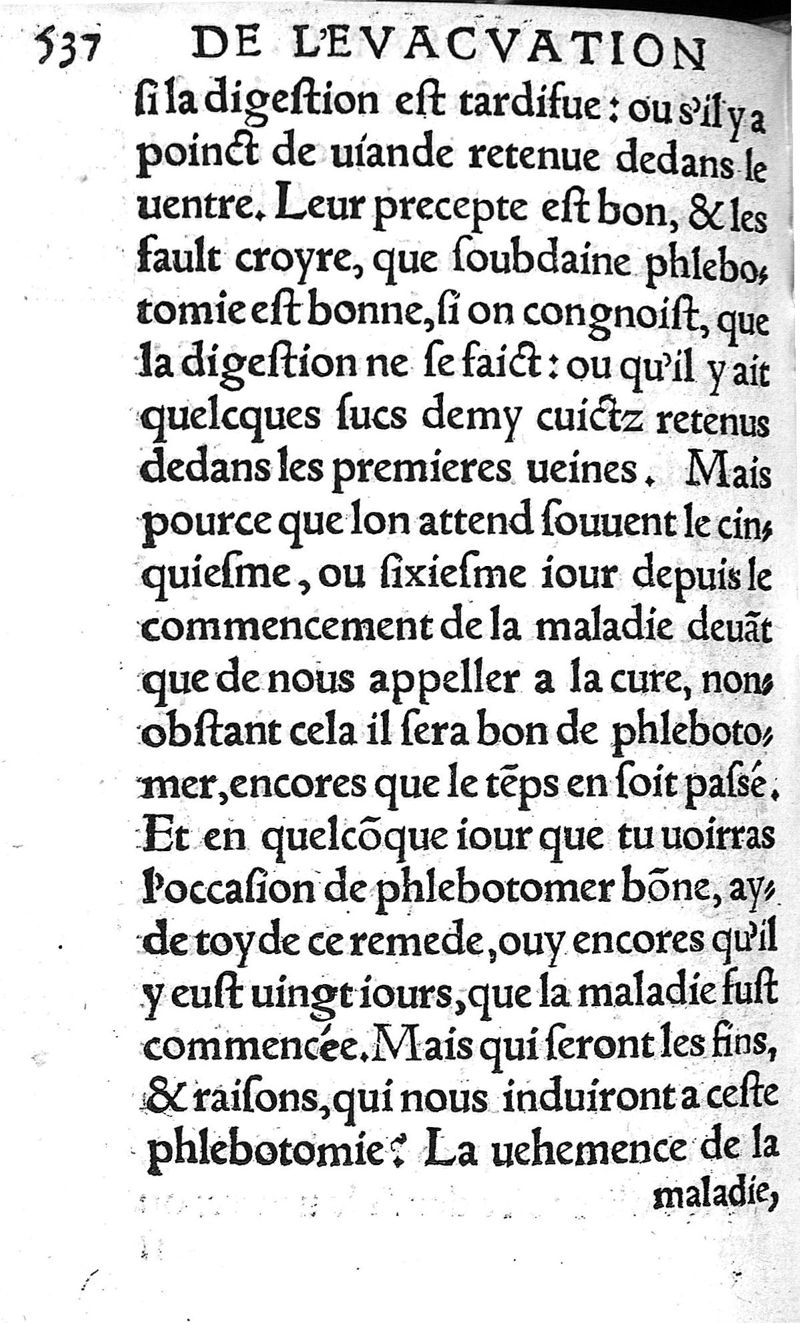 537 DE L'EVACVATION

ſi la digeſtion eſt tardifue: ou s'il y a poinct de uiande retenue dedans le uentre. Leur precepte eſt bon, & les fault croyre, que ſoubdaine phlebotomie eſt bonne, ſi on congnoiſt, que la digeſtion ne ſe faict: ou qu'il y ait quelcques ſucs demy cuictz retenus dedans les premieres ueines. Mais pource que lon attend ſouuent le cinquieſme, ou ſixieſme iour depuis le commencement de la maladie deuāt que de nous appeller a la cure, nonobſtant cela il ſera bon de phlebotomer, encores que le tēps en ſoit paſsé. Et en quelcōque iour que tu uoirras l'occaſion de phlebotomer bōne, ayde toy de ce remede, ouy encores qu'il y euſt uingt iours, que la maladie fuſt commencée. Mais qui ſeront les fins, & raiſons, qui nous induiront a ceſte phlebotomie? La uehemence de la maladie,